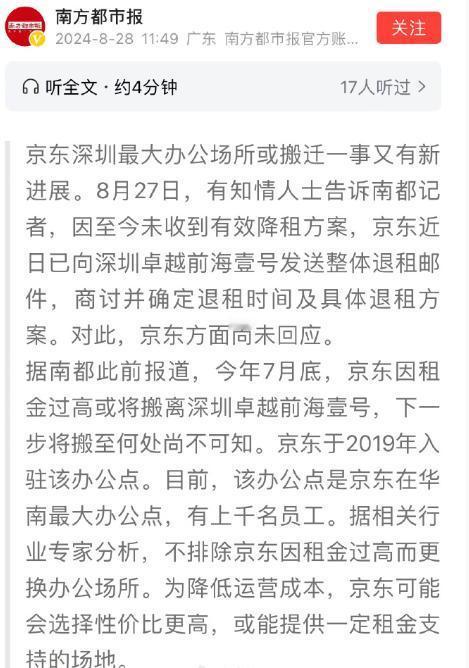 南方都市报
2024-8-28 11:49 广东 南方都市报官方账...
关注

听全文 · 约4分钟
17人听过 >

京东深圳最大办公场所或搬迁一事又有新进展。8月27日，有知情人士告诉南都记者，因至今未收到有效降租方案，京东近日已向深圳卓越前海壹号发送整体退租邮件，商讨并确定退租时间及具体退租方案。对此，京东方面尚未回应。
据南都此前报道，今年7月底，京东因租金过高或将搬离深圳卓越前海壹号，下一步将搬至何处尚不可知。京东于2019年入驻该办公点。目前，该办公点是京东在华南最大办公点，有上千名员工。据相关行业专家分析，不排除京东因租金过高而更换办公场所。为降低运营成本，京东可能会选择性价比更高，或能提供一定租金支持的场地。